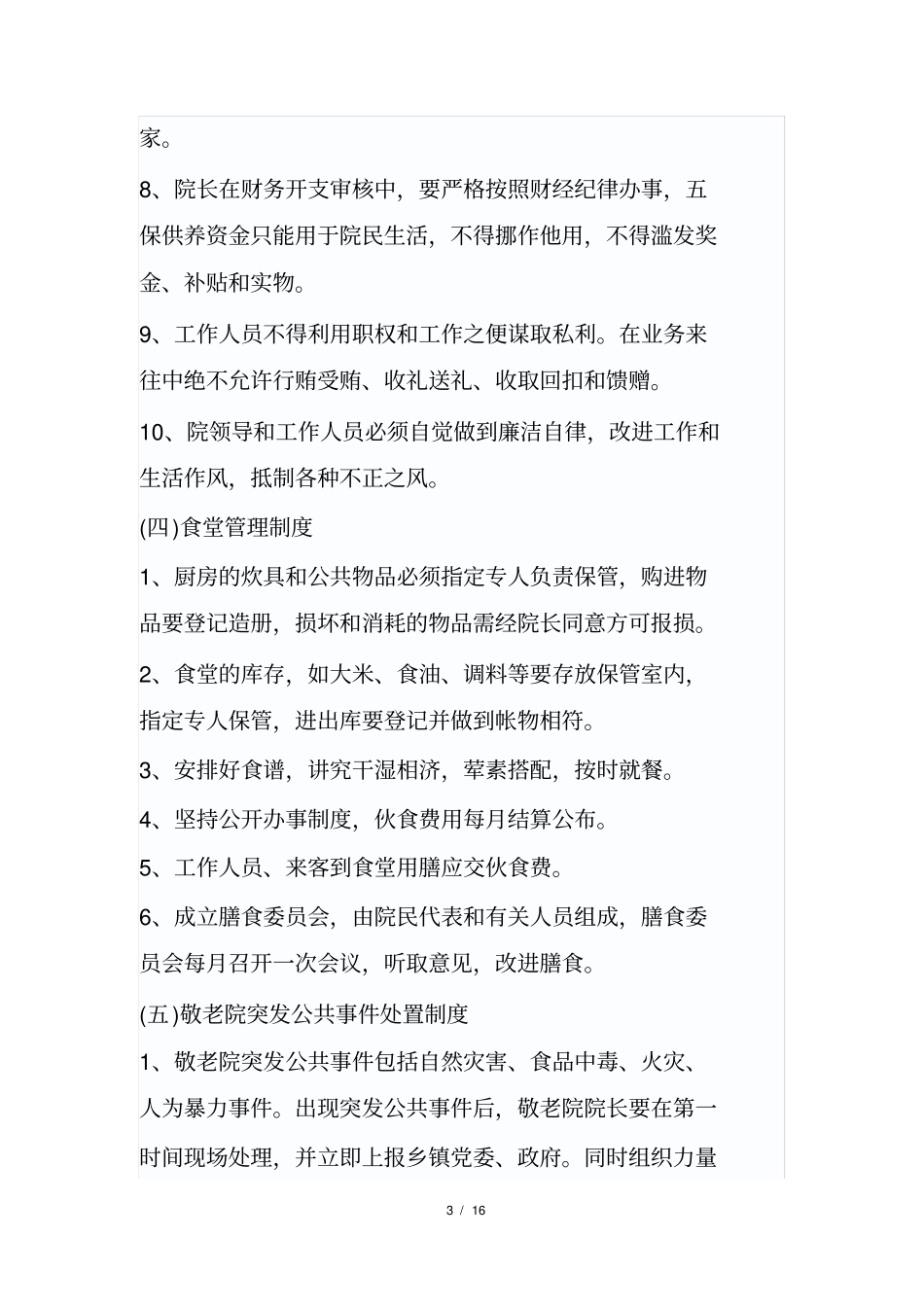 家。

8、院长在财务开支审核中，要严格按照财经纪律办事，五保供养资金只能用于院民生活，不得挪作他用，不得滥发奖金、补贴和实物。

9、工作人员不得利用职权和工作之便谋取私利。在业务来往中绝不允许行贿受贿、收礼送礼、收取回扣和馈赠。

10、院领导和工作人员必须自觉做到廉洁自律，改进工作和生活作风，抵制各种不正之风。

(四)食堂管理制度

1、厨房的炊具和公共物品必须指定专人负责保管，购进物品要登记造册，损坏和消耗的物品需经院长同意方可报损。

2、食堂的库存，如大米、食油、调料等要存放保管室内，指定专人保管，进出库要登记并做到帐物相符。

3、安排好食谱，讲究干湿相济，荤素搭配，按时就餐。

4、坚持公开办事制度，伙食费用每月结算公布。

5、工作人员、来客到食堂用膳应交伙食费。

6、成立膳食委员会，由院民代表和有关人员组成，膳食委员会每月召开一次会议，听取意见，改进膳食。

(五)敬老院突发公共事件处置制度

1、敬老院突发公共事件包括自然灾害、食品中毒、火灾、人为暴力事件。出现突发公共事件后，敬老院院长要在第一时间现场处理，并立即上报乡镇党委、政府。同时组织力量

3 / 16